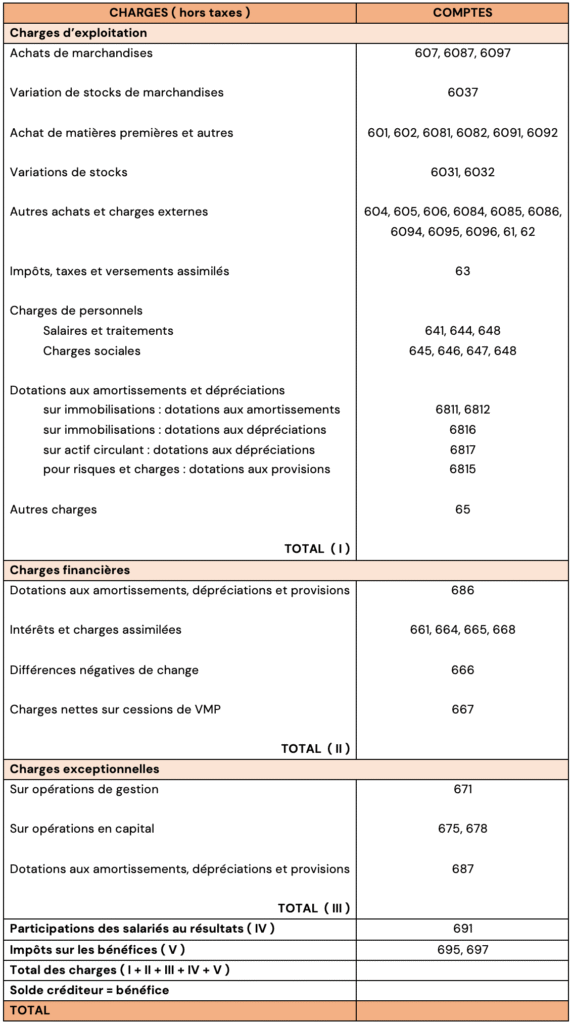 | CHARGES ( hors taxes ) | COMPTES |
|---|---|
| **Charges d'exploitation** | |
| Achats de marchandises | 607, 6087, 6097 |
| Variation de stocks de marchandises | 6037 |
| Achat de matières premières et autres | 601, 602, 6081, 6082, 6091, 6092 |
| Variations de stocks | 6031, 6032 |
| Autres achats et charges externes | 604, 605, 606, 6084, 6085, 6086, 6094, 6095, 6096, 61, 62 |
| Impôts, taxes et versements assimilés | 63 |
| Charges de personnels | |
| Salaires et traitements | 641, 644, 648 |
| Charges sociales | 645, 646, 647, 648 |
| Dotations aux amortissements et dépréciations | |
| sur immobilisations : dotations aux amortissements | 6811, 6812 |
| sur immobilisations : dotations aux dépréciations | 6816 |
| sur actif circulant : dotations aux dépréciations | 6817 |
| pour risques et charges : dotations aux provisions | 6815 |
| Autres charges | 65 |
| TOTAL ( I ) | |
| **Charges financières** | |
| Dotations aux amortissements, dépréciations et provisions | 686 |
| Intérêts et charges assimilées | 661, 664, 665, 668 |
| Différences négatives de change | 666 |
| Charges nettes sur cessions de VMP | 667 |
| TOTAL ( II ) | |
| **Charges exceptionnelles** | |
| Sur opérations de gestion | 671 |
| Sur opérations en capital | 675, 678 |
| Dotations aux amortissements, dépréciations et provisions | 687 |
| TOTAL ( III ) | |
| **Participations des salariés au résultats ( IV )** | 691 |
| **Impôts sur les bénéfices ( V )** | 695, 697 |
| **Total des charges ( I + II + III + IV + V )** | |
| **Solde créditeur = bénéfice** | |
| **TOTAL** | |